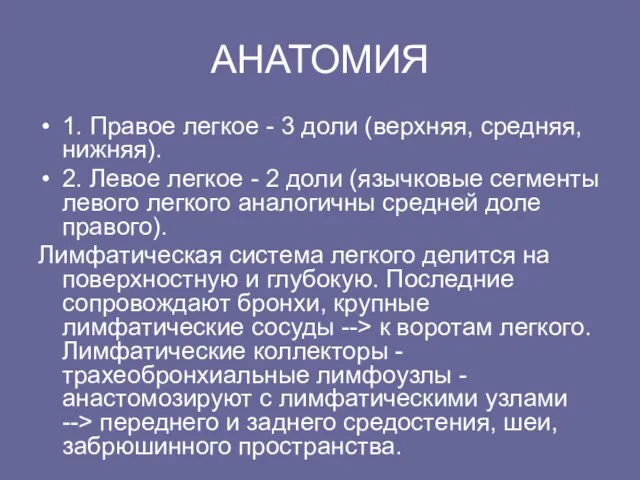 АНАТОМИЯ

• 1. Правое легкое - 3 доли (верхняя, средняя, нижняя).
• 2. Левое легкое - 2 доли (язычковые сегменты левого легкого аналогичны средней доле правого).

Лимфатическая система легкого делится на поверхностную и глубокую. Последние сопровождают бронхи, крупные лимфатические сосуды --> к воротам легкого. Лимфатические коллекторы - трахеобронхиальные лимфоузлы - анастомозируют с лимфатическими узлами --> переднего и заднего средостения, шеи, забрюшинного пространства.